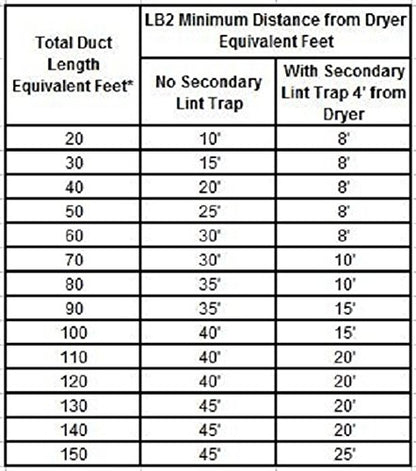 | Total Duct Length Equivalent Feet* | LB2 Minimum Distance from Dryer Equivalent Feet | |
|---|---|---|
| | No Secondary Lint Trap | With Secondary Lint Trap 4' from Dryer |
| 20 | 10' | 8' |
| 30 | 15' | 8' |
| 40 | 20' | 8' |
| 50 | 25' | 8' |
| 60 | 30' | 8' |
| 70 | 30' | 10' |
| 80 | 35' | 10' |
| 90 | 35' | 15' |
| 100 | 40' | 15' |
| 110 | 40' | 20' |
| 120 | 40' | 20' |
| 130 | 45' | 20' |
| 140 | 45' | 20' |
| 150 | 45' | 25' |